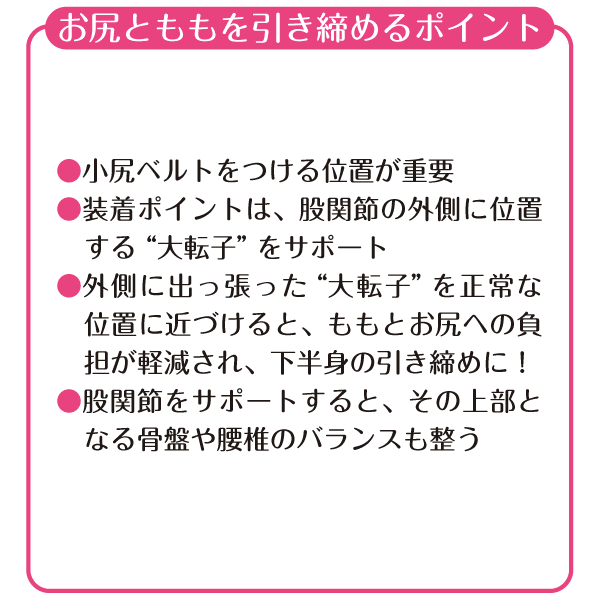 お尻とももを引き締めるポイント

●小尻ベルトをつける位置が重要
●装着ポイントは、股関節の外側に位置する“大転子”をサポート
●外側に出っ張った“大転子”を正常な位置に近づけると、ももとお尻への負担が軽減され、下半身の引き締めに！
●股関節をサポートすると、その上部となる骨盤や腰椎のバランスも整う